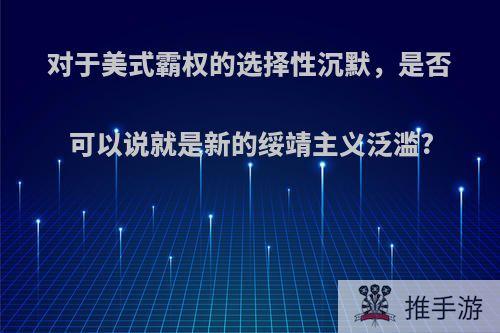 对于美式霸权的选择性沉默，是否可以说就是新的绥靖主义泛滥?

推手游